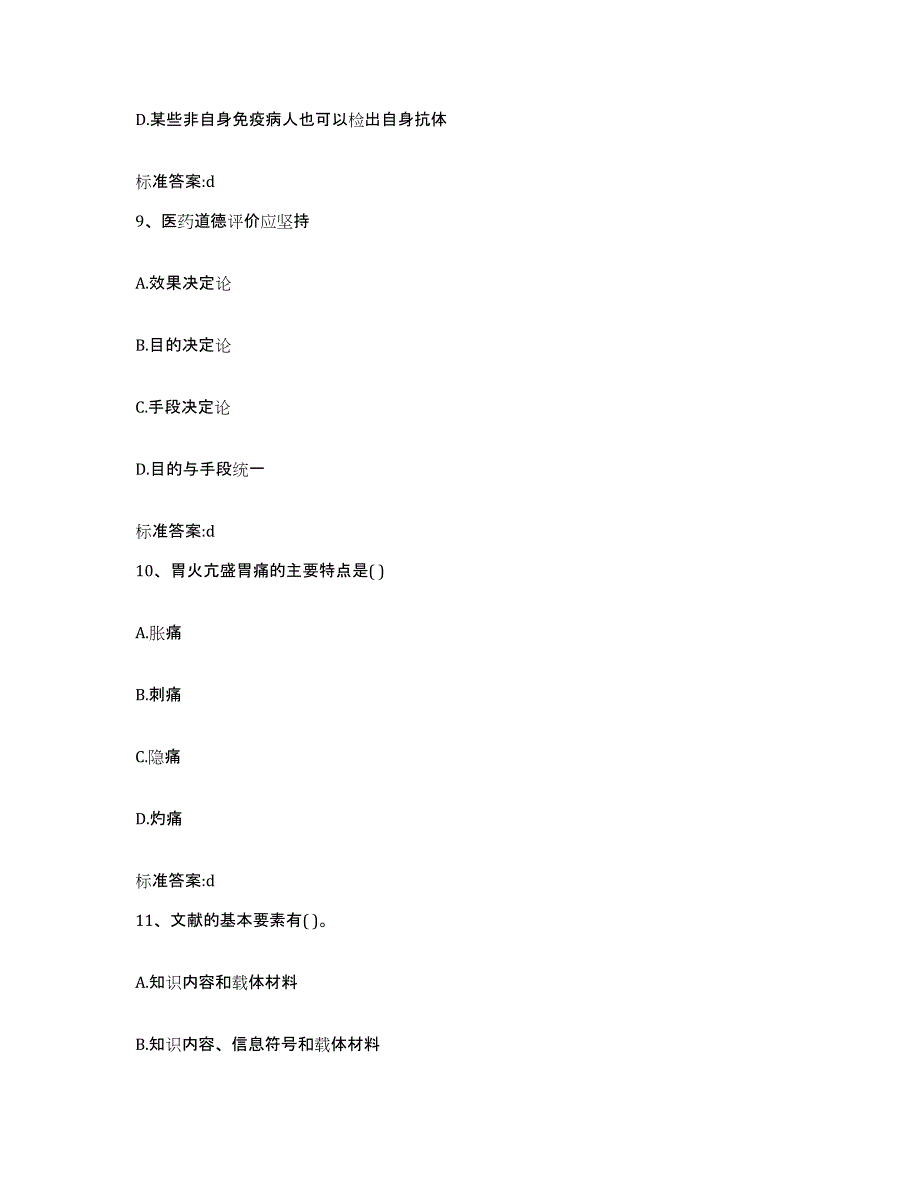 D.某些非自身免疫病人也可以检出自身抗体

标准答案:d

9、医药道德评价应坚持

A.效果决定论

B.目的决定论

C.手段决定论

D.目的与手段统一

标准答案:d

10、胃火亢盛胃痛的主要特点是( )

A.胀痛

B.刺痛

C.隐痛

D.灼痛

标准答案:d

11、文献的基本要素有( )。

A.知识内容和载体材料

B.知识内容、信息符号和载体材料